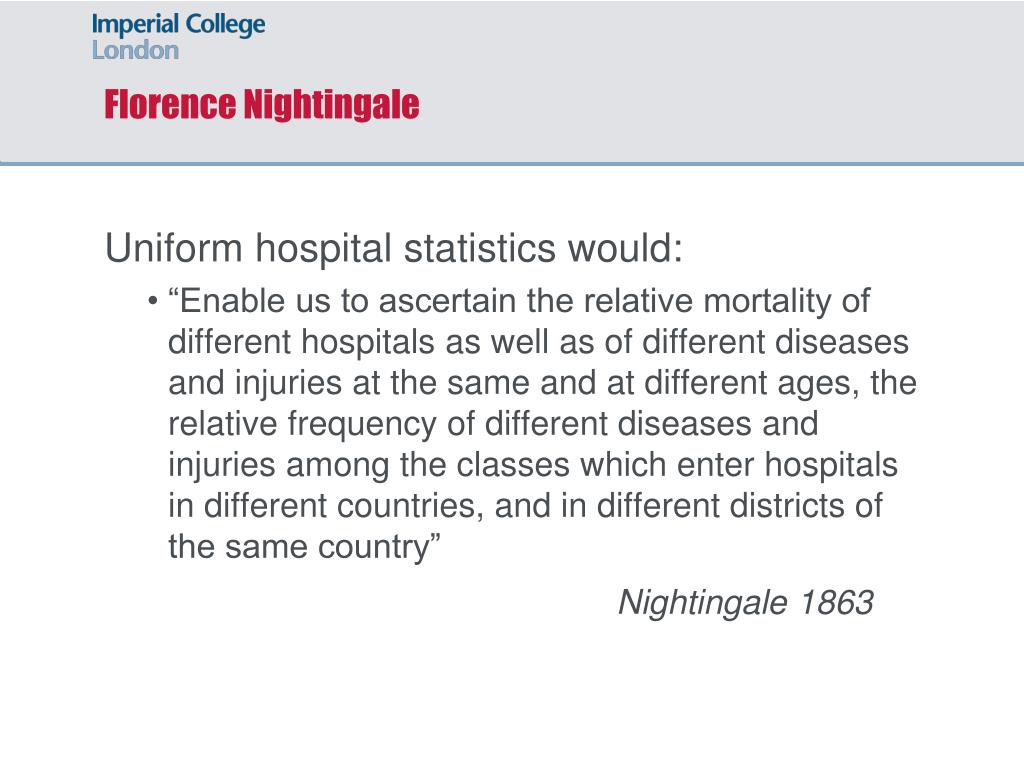 Imperial College
London

Florence Nightingale

Uniform hospital statistics would:

• “Enable us to ascertain the relative mortality of different hospitals as well as of different diseases and injuries at the same and at different ages, the relative frequency of different diseases and injuries among the classes which enter hospitals in different countries, and in different districts of the same country”

Nightingale 1863